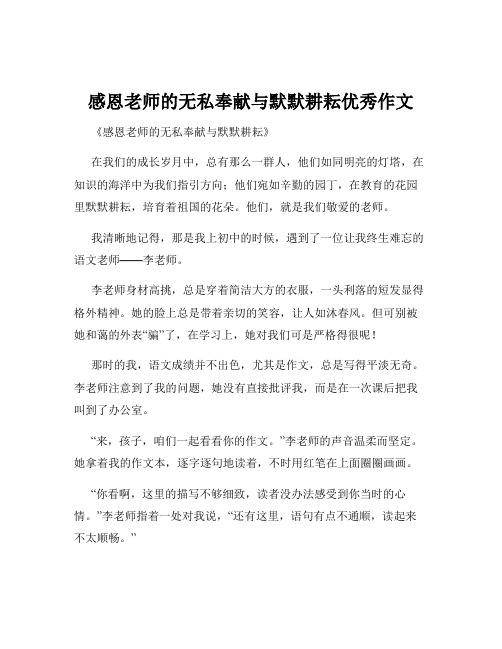 感恩老师的无私奉献与默默耕耘优秀作文

《感恩老师的无私奉献与默默耕耘》

在我们的成长岁月中，总有那么一群人，他们如同明亮的灯塔，在知识的海洋中为我们指引方向；他们宛如辛勤的园丁，在教育的花园里默默耕耘，培育着祖国的花朵。他们，就是我们敬爱的老师。

我清晰地记得，那是我上初中的时候，遇到了一位让我终生难忘的语文老师——李老师。

李老师身材高挑，总是穿着简洁大方的衣服，一头利落的短发显得格外精神。她的脸上总是带着亲切的笑容，让人如沐春风。但可别被她和蔼的外表“骗”了，在学习上，她对我们可是严格得很呢！

那时的我，语文成绩并不出色，尤其是作文，总是写得平淡无奇。李老师注意到了我的问题，她没有直接批评我，而是在一次课后把我叫到了办公室。

“来，孩子，咱们一起看看你的作文。”李老师的声音温柔而坚定。她拿着我的作文本，逐字逐句地读着，不时用红笔在上面圈圈画画。

“你看啊，这里的描写不够细致，读者没办法感受到你当时的心情。”李老师指着一处对我说，“还有这里，语句有点不通顺，读起来不太顺畅。”